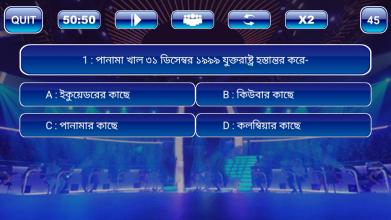 QUIT 50:50 X2 45

1 : পানামা খাল ৩১ ডিসেম্বর ১৯৯৯ যুক্তরাষ্ট্র হস্তান্তর করে-

A : ইকুয়েডরের কাছে

B : কিউবার কাছে

C : পানামার কাছে

D : কলম্বিয়ার কাছে